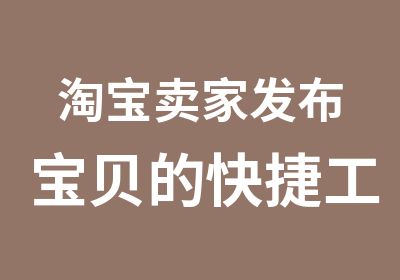 淘宝卖家发布
宝贝的快捷工